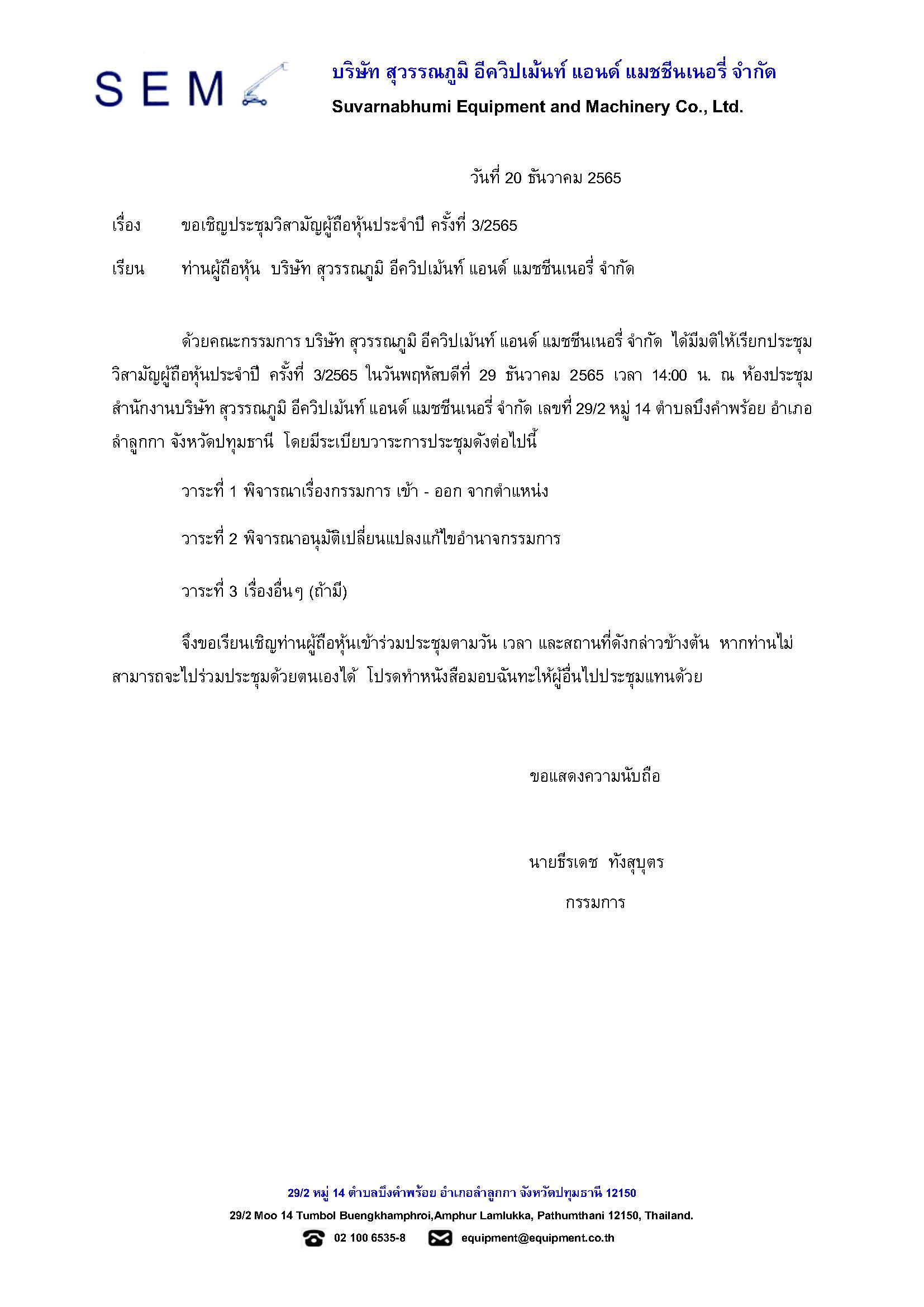 SEM

บริษัท สุวรรณภูมิ อีควิปเม้นท์ แอนด์ แมชชีนเนอรี่ จำกัด
Suvarnabhumi Equipment and Machinery Co., Ltd.

วันที่ 20 ธันวาคม 2565

เรื่อง ขอเชิญประชุมวิสามัญผู้ถือหุ้นประจำปี ครั้งที่ 3/2565

เรียน ท่านผู้ถือหุ้น บริษัท สุวรรณภูมิ อีควิปเม้นท์ แอนด์ แมชชีนเนอรี่ จำกัด

ด้วยคณะกรรมการ บริษัท สุวรรณภูมิ อีควิปเม้นท์ แอนด์ แมชชีนเนอรี่ จำกัด ได้มีมติให้เรียกประชุมวิสามัญผู้ถือหุ้นประจำปี ครั้งที่ 3/2565 ในวันพฤหัสบดีที่ 29 ธันวาคม 2565 เวลา 14:00 น. ณ ห้องประชุมสำนักงานบริษัท สุวรรณภูมิ อีควิปเม้นท์ แอนด์ แมชชีนเนอรี่ จำกัด เลขที่ 29/2 หมู่ 14 ตำบลบึงคำพร้อย อำเภอลำลูกกา จังหวัดปทุมธานี โดยมีระเบียบวาระการประชุมดังต่อไปนี้

วาระที่ 1 พิจารณาเรื่องกรรมการ เข้า - ออก จากตำแหน่ง

วาระที่ 2 พิจารณาอนุมัติเปลี่ยนแปลงแก้ไขอำนาจกรรมการ

วาระที่ 3 เรื่องอื่นๆ (ถ้ามี)

จึงขอเรียนเชิญท่านผู้ถือหุ้นเข้าร่วมประชุมตามวัน เวลา และสถานที่ดังกล่าวข้างต้น หากท่านไม่สามารถจะไปร่วมประชุมด้วยตนเองได้ โปรดทำหนังสือมอบฉันทะให้ผู้อื่นไปประชุมแทนด้วย

ขอแสดงความนับถือ

นายธีรเดช ทังสุบุตร
กรรมการ

29/2 หมู่ 14 ตำบลบึงคำพร้อย อำเภอลำลูกกา จังหวัดปทุมธานี 12150
29/2 Moo 14 Tumbol Buengkhamphroi,Amphur Lamlukka, Pathumthani 12150, Thailand.
02 100 6535-8 equipment@equipment.co.th